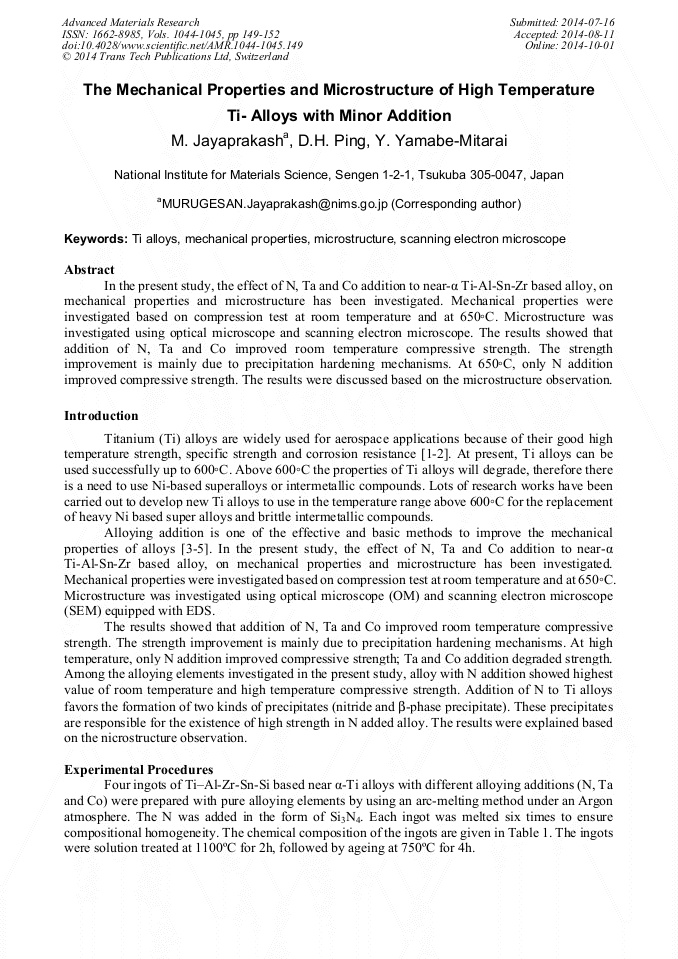 Advanced Materials Research
ISSN: 1662-8985, Vols. 1044-1045, pp 149-152
doi:10.4028/www.scientific.net/AMR.1044-1045.149
© 2014 Trans Tech Publications Ltd, Switzerland

Submitted: 2014-07-16
Accepted: 2014-08-11
Online: 2014-10-01

The Mechanical Properties and Microstructure of High Temperature Ti- Alloys with Minor Addition

M. Jayaprakash$^a$, D.H. Ping, Y. Yamabe-Mitarai

National Institute for Materials Science, Sengen 1-2-1, Tsukuba 305-0047, Japan

$^a$MURUGESAN.Jayaprakash@nims.go.jp (Corresponding author)

Keywords: Ti alloys, mechanical properties, microstructure, scanning electron microscope

Abstract

In the present study, the effect of N, Ta and Co addition to near-α Ti-Al-Sn-Zr based alloy, on mechanical properties and microstructure has been investigated. Mechanical properties were investigated based on compression test at room temperature and at 650◦C. Microstructure was investigated using optical microscope and scanning electron microscope. The results showed that addition of N, Ta and Co improved room temperature compressive strength. The strength improvement is mainly due to precipitation hardening mechanisms. At 650◦C, only N addition improved compressive strength. The results were discussed based on the microstructure observation.

Introduction

Titanium (Ti) alloys are widely used for aerospace applications because of their good high temperature strength, specific strength and corrosion resistance [1-2]. At present, Ti alloys can be used successfully up to 600◦C. Above 600◦C the properties of Ti alloys will degrade, therefore there is a need to use Ni-based superalloys or intermetallic compounds. Lots of research works have been carried out to develop new Ti alloys to use in the temperature range above 600◦C for the replacement of heavy Ni based super alloys and brittle intermetallic compounds.

Alloying addition is one of the effective and basic methods to improve the mechanical properties of alloys [3-5]. In the present study, the effect of N, Ta and Co addition to near-α Ti-Al-Sn-Zr based alloy, on mechanical properties and microstructure has been investigated. Mechanical properties were investigated based on compression test at room temperature and at 650◦C. Microstructure was investigated using optical microscope (OM) and scanning electron microscope (SEM) equipped with EDS.

The results showed that addition of N, Ta and Co improved room temperature compressive strength. The strength improvement is mainly due to precipitation hardening mechanisms. At high temperature, only N addition improved compressive strength; Ta and Co addition degraded strength. Among the alloying elements investigated in the present study, alloy with N addition showed highest value of room temperature and high temperature compressive strength. Addition of N to Ti alloys favors the formation of two kinds of precipitates (nitride and β-phase precipitate). These precipitates are responsible for the existence of high strength in N added alloy. The results were explained based on the nicrostructure observation.

Experimental Procedures

Four ingots of Ti–Al-Zr-Sn-Si based near α-Ti alloys with different alloying additions (N, Ta and Co) were prepared with pure alloying elements by using an arc-melting method under an Argon atmosphere. The N was added in the form of $Si_3N_4$. Each ingot was melted six times to ensure compositional homogeneity. The chemical composition of the ingots are given in Table 1. The ingots were solution treated at 1100ºC for 2h, followed by ageing at 750ºC for 4h.